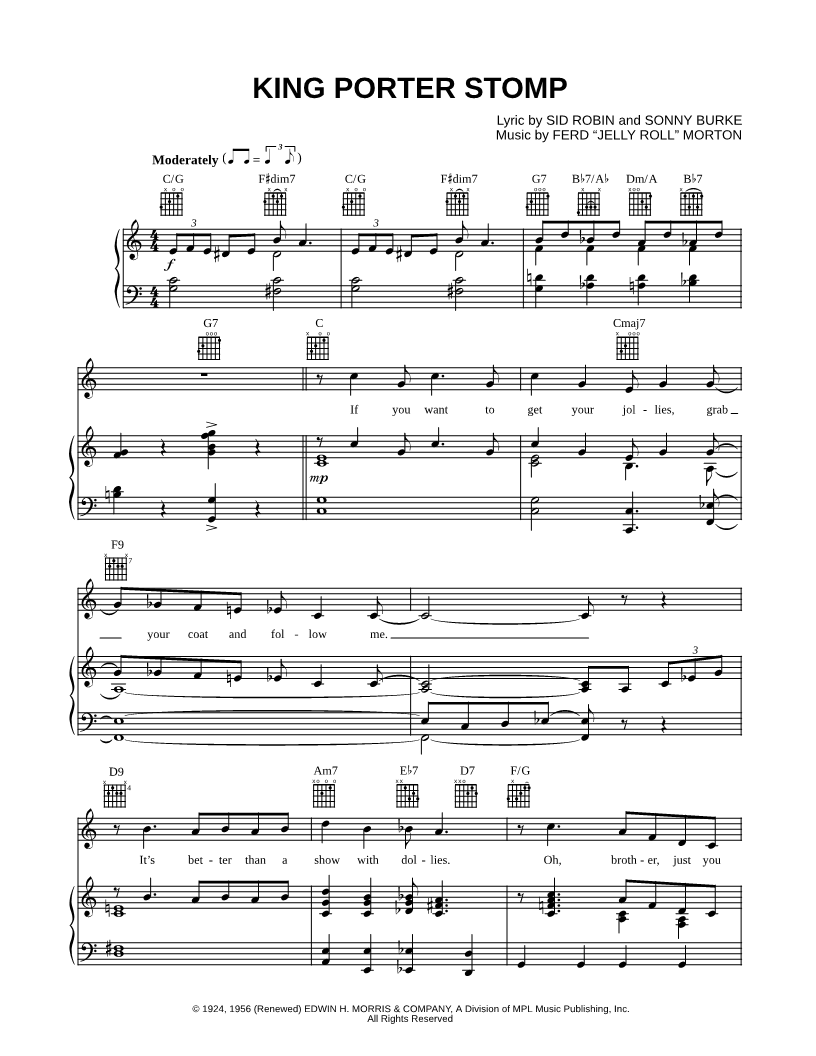 KING PORTER STOMP

Lyric by SID ROBIN and SONNY BURKE
Music by FERD "JELLY ROLL" MORTON

Moderately

C/G F♯dim7 C/G F♯dim7 G7 B♭7/A♭ Dm/A B♭7

f

G7 C Cmaj7

If you want to get your jol - lies, grab

mp

F9

your coat and fol - low me.

D9 Am7 E♭7 D7 F/G

It's bet - ter than a show with dol - lies. Oh, broth - er, just you

© 1924, 1956 (Renewed) EDWIN H. MORRIS & COMPANY, A Division of MPL Music Publishing, Inc.
All Rights Reserved